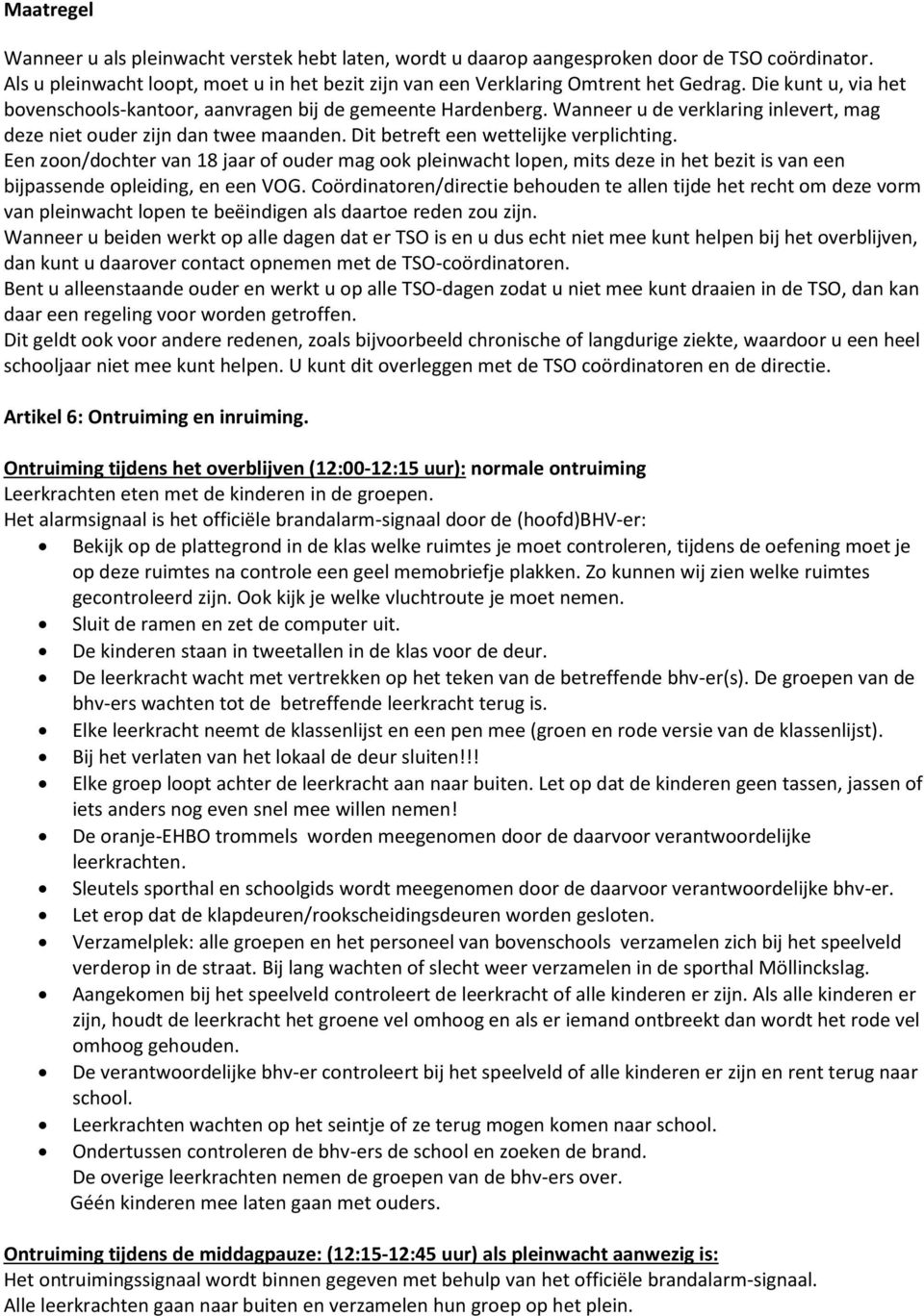 Maatregel

Wanneer u als pleinwacht verstek hebt laten, wordt u daarop aangesproken door de TSO coördinator. Als u pleinwacht loopt, moet u in het bezit zijn van een Verklaring Omtrent het Gedrag. Die kunt u, via het bovenschools-kantoor, aanvragen bij de gemeente Hardenberg. Wanneer u de verklaring inlevert, mag deze niet ouder zijn dan twee maanden. Dit betreft een wettelijke verplichting.
Een zoon/dochter van 18 jaar of ouder mag ook pleinwacht lopen, mits deze in het bezit is van een bijpassende opleiding, en een VOG. Coördinatoren/directie behouden te allen tijde het recht om deze vorm van pleinwacht lopen te beëindigen als daartoe reden zou zijn.
Wanneer u beiden werkt op alle dagen dat er TSO is en u dus echt niet mee kunt helpen bij het overblijven, dan kunt u daarover contact opnemen met de TSO-coördinatoren.
Bent u alleenstaande ouder en werkt u op alle TSO-dagen zodat u niet mee kunt draaien in de TSO, dan kan daar een regeling voor worden getroffen.
Dit geldt ook voor andere redenen, zoals bijvoorbeeld chronische of langdurige ziekte, waardoor u een heel schooljaar niet mee kunt helpen. U kunt dit overleggen met de TSO coördinatoren en de directie.

Artikel 6: Ontruiming en inruiming.

Ontruiming tijdens het overblijven (12:00-12:15 uur): normale ontruiming
Leerkrachten eten met de kinderen in de groepen.
Het alarmsignaal is het officiële brandalarm-signaal door de (hoofd)BHV-er:
• Bekijk op de plattegrond in de klas welke ruimtes je moet controleren, tijdens de oefening moet je op deze ruimtes na controle een geel memobriefje plakken. Zo kunnen wij zien welke ruimtes gecontroleerd zijn. Ook kijk je welke vluchtroute je moet nemen.
• Sluit de ramen en zet de computer uit.
• De kinderen staan in tweetallen in de klas voor de deur.
• De leerkracht wacht met vertrekken op het teken van de betreffende bhv-er(s). De groepen van de bhv-ers wachten tot de betreffende leerkracht terug is.
• Elke leerkracht neemt de klassenlijst en een pen mee (groen en rode versie van de klassenlijst).
• Bij het verlaten van het lokaal de deur sluiten!!!
• Elke groep loopt achter de leerkracht aan naar buiten. Let op dat de kinderen geen tassen, jassen of iets anders nog even snel mee willen nemen!
• De oranje-EHBO trommels worden meegenomen door de daarvoor verantwoordelijke leerkrachten.
• Sleutels sporthal en schoolgids wordt meegenomen door de daarvoor verantwoordelijke bhv-er.
• Let erop dat de klapdeuren/rookscheidingsdeuren worden gesloten.
• Verzamelplek: alle groepen en het personeel van bovenschools verzamelen zich bij het speelveld verderop in de straat. Bij lang wachten of slecht weer verzamelen in de sporthal Möllinckslag.
• Aangekomen bij het speelveld controleert de leerkracht of alle kinderen er zijn. Als alle kinderen er zijn, houdt de leerkracht het groene vel omhoog en als er iemand ontbreekt dan wordt het rode vel omhoog gehouden.
• De verantwoordelijke bhv-er controleert bij het speelveld of alle kinderen er zijn en rent terug naar school.
• Leerkrachten wachten op het seintje of ze terug mogen komen naar school.
• Ondertussen controleren de bhv-ers de school en zoeken de brand.
De overige leerkrachten nemen de groepen van de bhv-ers over.
Géén kinderen mee laten gaan met ouders.

Ontruiming tijdens de middagpauze: (12:15-12:45 uur) als pleinwacht aanwezig is:
Het ontruimingssignaal wordt binnen gegeven met behulp van het officiële brandalarm-signaal.
Alle leerkrachten gaan naar buiten en verzamelen hun groep op het plein.